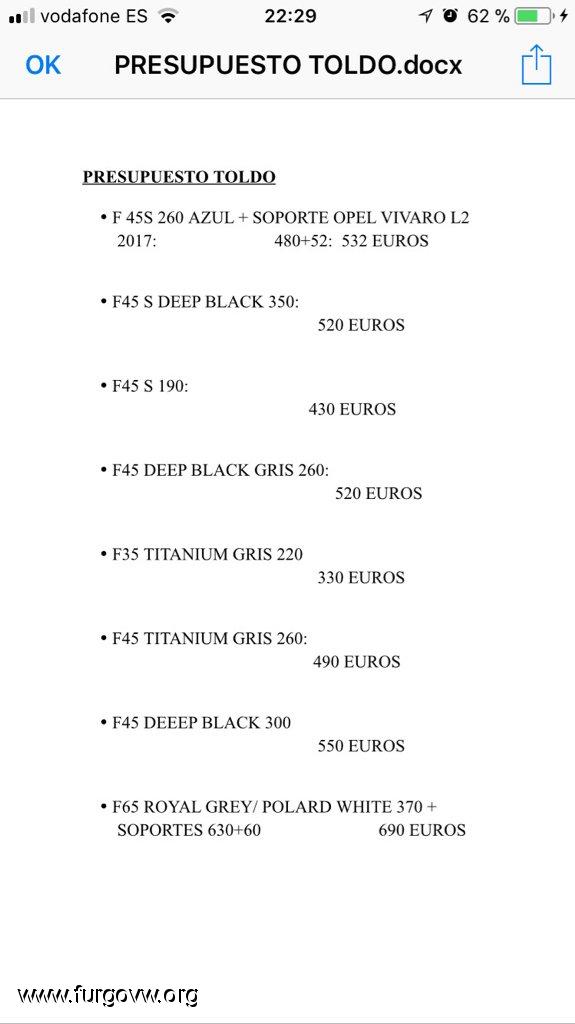 vodafone ES 22:29 62 %

OK PRESUPUESTO TOLDO.docx

PRESUPUESTO TOLDO

• F 45S 260 AZUL + SOPORTE OPEL VIVARO L2 2017: 480+52: 532 EUROS

• F45 S DEEP BLACK 350: 520 EUROS

• F45 S 190: 430 EUROS

• F45 DEEP BLACK GRIS 260: 520 EUROS

• F35 TITANIUM GRIS 220 330 EUROS

• F45 TITANIUM GRIS 260: 490 EUROS

• F45 DEEEP BLACK 300 550 EUROS

• F65 ROYAL GREY/ POLARD WHITE 370 + SOPORTES 630+60 690 EUROS

www.furgovw.org